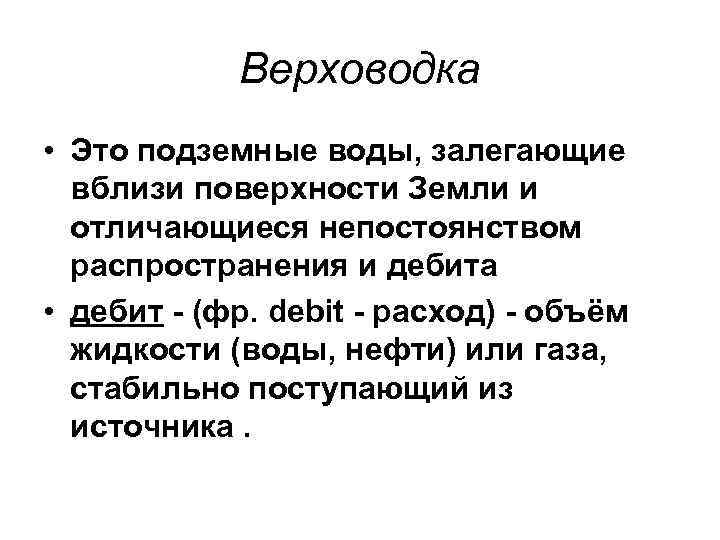 Верховодка

• Это подземные воды, залегающие вблизи поверхности Земли и отличающиеся непостоянством распространения и дебита
• дебит - (фр. debit - расход) - объём жидкости (воды, нефти) или газа, стабильно поступающий из источника .